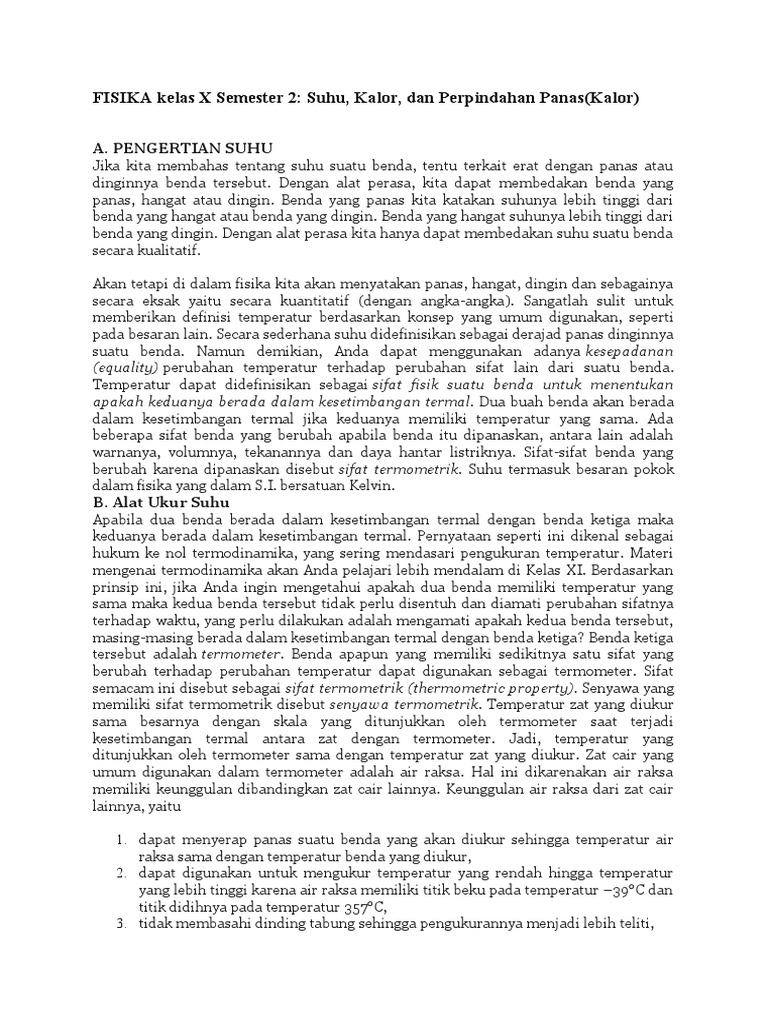 FISIKA kelas X Semester 2: Suhu, Kalor, dan Perpindahan Panas(Kalor)

A. PENGERTIAN SUHU
Jika kita membahas tentang suhu suatu benda, tentu terkait erat dengan panas atau dinginnya benda tersebut. Dengan alat perasa, kita dapat membedakan benda yang panas, hangat atau dingin. Benda yang panas kita katakan suhunya lebih tinggi dari benda yang hangat atau benda yang dingin. Benda yang hangat suhunya lebih tinggi dari benda yang dingin. Dengan alat perasa kita hanya dapat membedakan suhu suatu benda secara kualitatif.

Akan tetapi di dalam fisika kita akan menyatakan panas, hangat, dingin dan sebagainya secara eksak yaitu secara kuantitatif (dengan angka-angka). Sangatlah sulit untuk memberikan definisi temperatur berdasarkan konsep yang umum digunakan, seperti pada besaran lain. Secara sederhana suhu didefinisikan sebagai derajad panas dinginnya suatu benda. Namun demikian, Anda dapat menggunakan adanya kesepadanan (equality) perubahan temperatur terhadap perubahan sifat lain dari suatu benda. Temperatur dapat didefinisikan sebagai sifat fisik suatu benda untuk menentukan apakah keduanya berada dalam kesetimbangan termal. Dua buah benda akan berada dalam kesetimbangan termal jika keduanya memiliki temperatur yang sama. Ada beberapa sifat benda yang berubah apabila benda itu dipanaskan, antara lain adalah warnanya, volumnya, tekanannya dan daya hantar listriknya. Sifat-sifat benda yang berubah karena dipanaskan disebut sifat termometrik. Suhu termasuk besaran pokok dalam fisika yang dalam S.I. bersatuan Kelvin.
B. Alat Ukur Suhu
Apabila dua benda berada dalam kesetimbangan termal dengan benda ketiga maka keduanya berada dalam kesetimbangan termal. Pernyataan seperti ini dikenal sebagai hukum ke nol termodinamika, yang sering mendasari pengukuran temperatur. Materi mengenai termodinamika akan Anda pelajari lebih mendalam di Kelas XI. Berdasarkan prinsip ini, jika Anda ingin mengetahui apakah dua benda memiliki temperatur yang sama maka kedua benda tersebut tidak perlu disentuh dan diamati perubahan sifatnya terhadap waktu, yang perlu dilakukan adalah mengamati apakah kedua benda tersebut, masing-masing berada dalam kesetimbangan termal dengan benda ketiga? Benda ketiga tersebut adalah termometer. Benda apapun yang memiliki sedikitnya satu sifat yang berubah terhadap perubahan temperatur dapat digunakan sebagai termometer. Sifat semacam ini disebut sebagai sifat termometrik (thermometric property). Senyawa yang memiliki sifat termometrik disebut senyawa termometrik. Temperatur zat yang diukur sama besarnya dengan skala yang ditunjukkan oleh termometer saat terjadi kesetimbangan termal antara zat dengan termometer. Jadi, temperatur yang ditunjukkan oleh termometer sama dengan temperatur zat yang diukur. Zat cair yang umum digunakan dalam termometer adalah air raksa. Hal ini dikarenakan air raksa memiliki keunggulan dibandingkan zat cair lainnya. Keunggulan air raksa dari zat cair lainnya, yaitu

1. dapat menyerap panas suatu benda yang akan diukur sehingga temperatur air raksa sama dengan temperatur benda yang diukur,
2. dapat digunakan untuk mengukur temperatur yang rendah hingga temperatur yang lebih tinggi karena air raksa memiliki titik beku pada temperatur $-39°C$ dan titik didihnya pada temperatur $357°C$,
3. tidak membasahi dinding tabung sehingga pengukurannya menjadi lebih teliti,